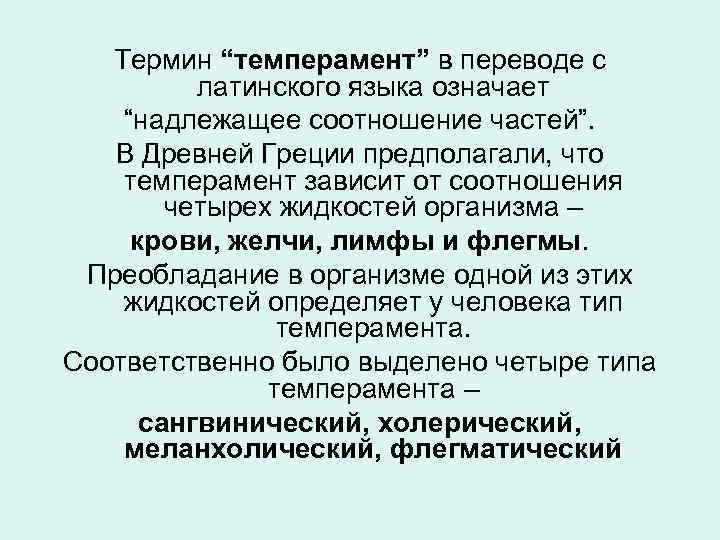 Термин “темперамент” в переводе с латинского языка означает “надлежащее соотношение частей”.

В Древней Греции предполагали, что темперамент зависит от соотношения четырех жидкостей организма – крови, желчи, лимфы и флегмы.

Преобладание в организме одной из этих жидкостей определяет у человека тип темперамента.

Соответственно было выделено четыре типа темперамента – сангвинический, холерический, меланхолический, флегматический